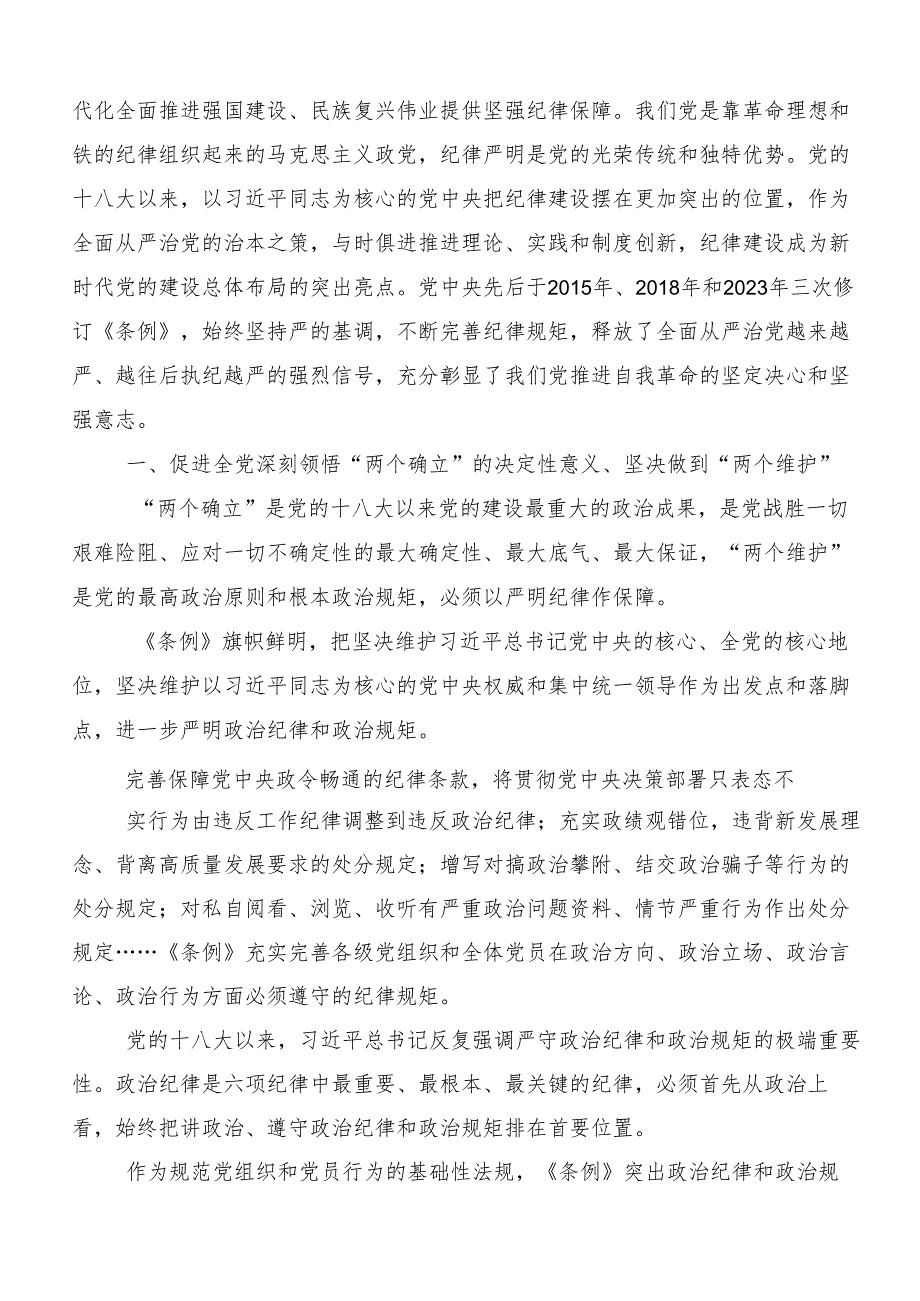 代化全面推进强国建设、民族复兴伟业提供坚强纪律保障。我们党是靠革命理想和铁的纪律组织起来的马克思主义政党，纪律严明是党的光荣传统和独特优势。党的十八大以来，以习近平同志为核心的党中央把纪律建设摆在更加突出的位置，作为全面从严治党的治本之策，与时俱进推进理论、实践和制度创新，纪律建设成为新时代党的建设总体布局的突出亮点。党中央先后于2015年、2018年和2023年三次修订《条例》，始终坚持严的基调，不断完善纪律规矩，释放了全面从严治党越来越严、越往后执纪越严的强烈信号，充分彰显了我们党推进自我革命的坚定决心和坚强意志。

一、促进全党深刻领悟“两个确立”的决定性意义、坚决做到“两个维护”

“两个确立”是党的十八大以来党的建设最重大的政治成果，是党战胜一切艰难险阻、应对一切不确定性的最大确定性、最大底气、最大保证，“两个维护”是党的最高政治原则和根本政治规矩，必须以严明纪律作保障。

《条例》旗帜鲜明，把坚决维护习近平总书记党中央的核心、全党的核心地位，坚决维护以习近平同志为核心的党中央权威和集中统一领导作为出发点和落脚点，进一步严明政治纪律和政治规矩。

完善保障党中央政令畅通的纪律条款，将贯彻党中央决策部署只表态不

实行为由违反工作纪律调整到违反政治纪律；充实政绩观错位，违背新发展理念、背离高质量发展要求的处分规定；增写对搞政治攀附、结交政治骗子等行为的处分规定；对私自阅看、浏览、收听有严重政治问题资料、情节严重行为作出处分规定……《条例》充实完善各级党组织和全体党员在政治方向、政治立场、政治言论、政治行为方面必须遵守的纪律规矩。

党的十八大以来，习近平总书记反复强调严守政治纪律和政治规矩的极端重要性。政治纪律是六项纪律中最重要、最根本、最关键的纪律，必须首先从政治上看，始终把讲政治、遵守政治纪律和政治规矩排在首要位置。

作为规范党组织和党员行为的基础性法规，《条例》突出政治纪律和政治规